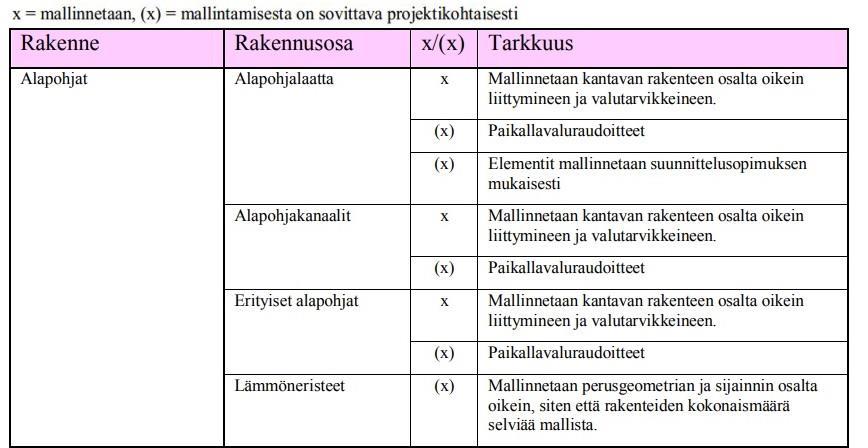 x = mallinnetaan, (x) = mallintamisesta on sovittava projektikohtaisesti

| Rakenne | Rakennusosa | x/(x) | Tarkkuus |
|---|---|---|---|
| Alapohjat | Alapohjalaatta | x | Mallinnetaan kantavan rakenteen osalta oikein liittymineen ja valutarvikkeineen. |
| | | (x) | Paikallavaluraudoitteet |
| | | (x) | Elementit mallinnetaan suunnittelusopimuksen mukaisesti |
| | Alapohjakanaalit | x | Mallinnetaan kantavan rakenteen osalta oikein liittymineen ja valutarvikkeineen. |
| | | (x) | Paikallavaluraudoitteet |
| | Erityiset alapohjat | x | Mallinnetaan kantavan rakenteen osalta oikein liittymineen ja valutarvikkeineen. |
| | | (x) | Paikallavaluraudoitteet |
| | Lämmöneristeet | (x) | Mallinnetaan perusgeometrian ja sijainnin osalta oikein, siten että rakenteiden kokonaismäärä selviää mallista. |